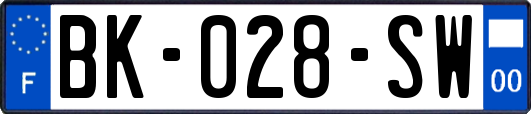 F

BK-028-SW

00